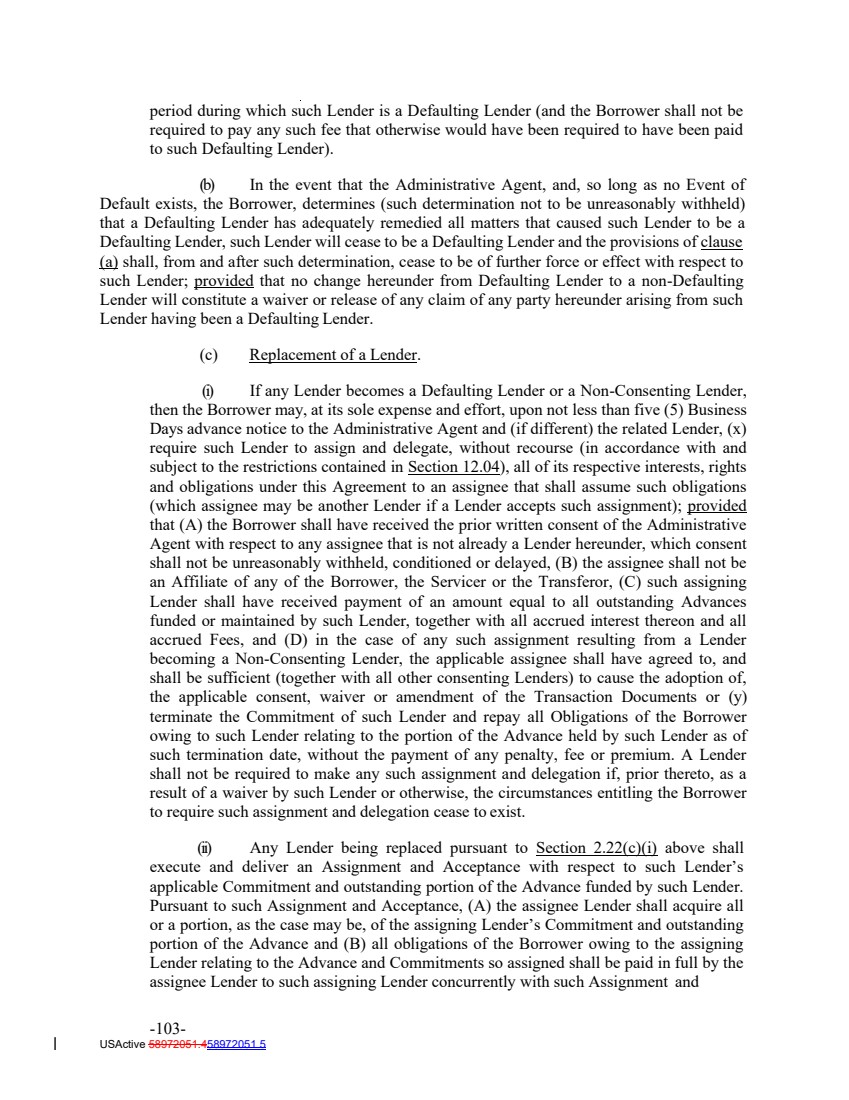 period during which such Lender is a Defaulting Lender (and the Borrower shall not be required to pay any such fee that otherwise would have been required to have been paid to such Defaulting Lender).

(b) In the event that the Administrative Agent, and, so long as no Event of Default exists, the Borrower, determines (such determination not to be unreasonably withheld) that a Defaulting Lender has adequately remedied all matters that caused such Lender to be a Defaulting Lender, such Lender will cease to be a Defaulting Lender and the provisions of clause (a) shall, from and after such determination, cease to be of further force or effect with respect to such Lender; provided that no change hereunder from Defaulting Lender to a non-Defaulting Lender will constitute a waiver or release of any claim of any party hereunder arising from such Lender having been a Defaulting Lender.

(c) Replacement of a Lender.

(i) If any Lender becomes a Defaulting Lender or a Non-Consenting Lender, then the Borrower may, at its sole expense and effort, upon not less than five (5) Business Days advance notice to the Administrative Agent and (if different) the related Lender, (x) require such Lender to assign and delegate, without recourse (in accordance with and subject to the restrictions contained in Section 12.04), all of its respective interests, rights and obligations under this Agreement to an assignee that shall assume such obligations (which assignee may be another Lender if a Lender accepts such assignment); provided that (A) the Borrower shall have received the prior written consent of the Administrative Agent with respect to any assignee that is not already a Lender hereunder, which consent shall not be unreasonably withheld, conditioned or delayed, (B) the assignee shall not be an Affiliate of any of the Borrower, the Servicer or the Transferor, (C) such assigning Lender shall have received payment of an amount equal to all outstanding Advances funded or maintained by such Lender, together with all accrued interest thereon and all accrued Fees, and (D) in the case of any such assignment resulting from a Lender becoming a Non-Consenting Lender, the applicable assignee shall have agreed to, and shall be sufficient (together with all other consenting Lenders) to cause the adoption of, the applicable consent, waiver or amendment of the Transaction Documents or (y) terminate the Commitment of such Lender and repay all Obligations of the Borrower owing to such Lender relating to the portion of the Advance held by such Lender as of such termination date, without the payment of any penalty, fee or premium. A Lender shall not be required to make any such assignment and delegation if, prior thereto, as a result of a waiver by such Lender or otherwise, the circumstances entitling the Borrower to require such assignment and delegation cease to exist.

(ii) Any Lender being replaced pursuant to Section 2.22(c)(i) above shall execute and deliver an Assignment and Acceptance with respect to such Lender's applicable Commitment and outstanding portion of the Advance funded by such Lender. Pursuant to such Assignment and Acceptance, (A) the assignee Lender shall acquire all or a portion, as the case may be, of the assigning Lender's Commitment and outstanding portion of the Advance and (B) all obligations of the Borrower owing to the assigning Lender relating to the Advance and Commitments so assigned shall be paid in full by the assignee Lender to such assigning Lender concurrently with such Assignment and

-103-
USActive 58972051.458972051.5